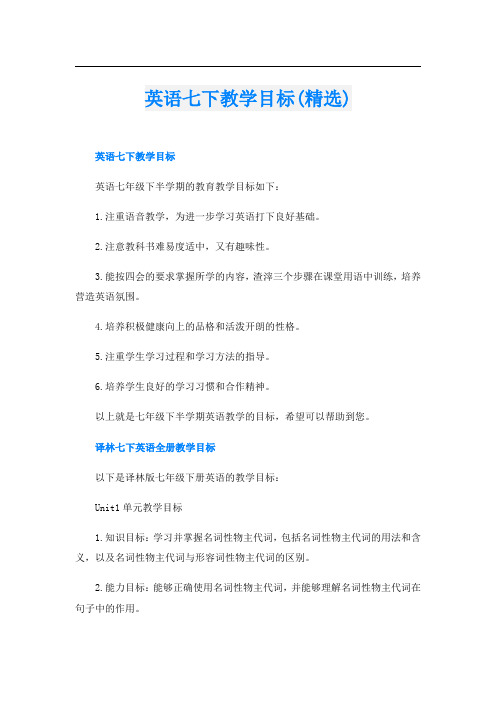 英语七下教学目标(精选)

英语七下教学目标

英语七年级下半学期的教育教学目标如下：

1.注重语音教学，为进一步学习英语打下良好基础。

2.注意教科书难易度适中，又有趣味性。

3.能按四会的要求掌握所学的内容，渣滓三个步骤在课堂用语中训练，培养营造英语氛围。

4.培养积极健康向上的品格和活泼开朗的性格。

5.注重学生学习过程和学习方法的指导。

6.培养学生良好的学习习惯和合作精神。

以上就是七年级下半学期英语教学的目标，希望可以帮助到您。

译林七下英语全册教学目标

以下是译林版七年级下册英语的教学目标：

Unit1单元教学目标

1.知识目标：学习并掌握名词性物主代词，包括名词性物主代词的用法和含义，以及名词性物主代词与形容词性物主代词的区别。

2.能力目标：能够正确使用名词性物主代词，并能够理解名词性物主代词在句子中的作用。